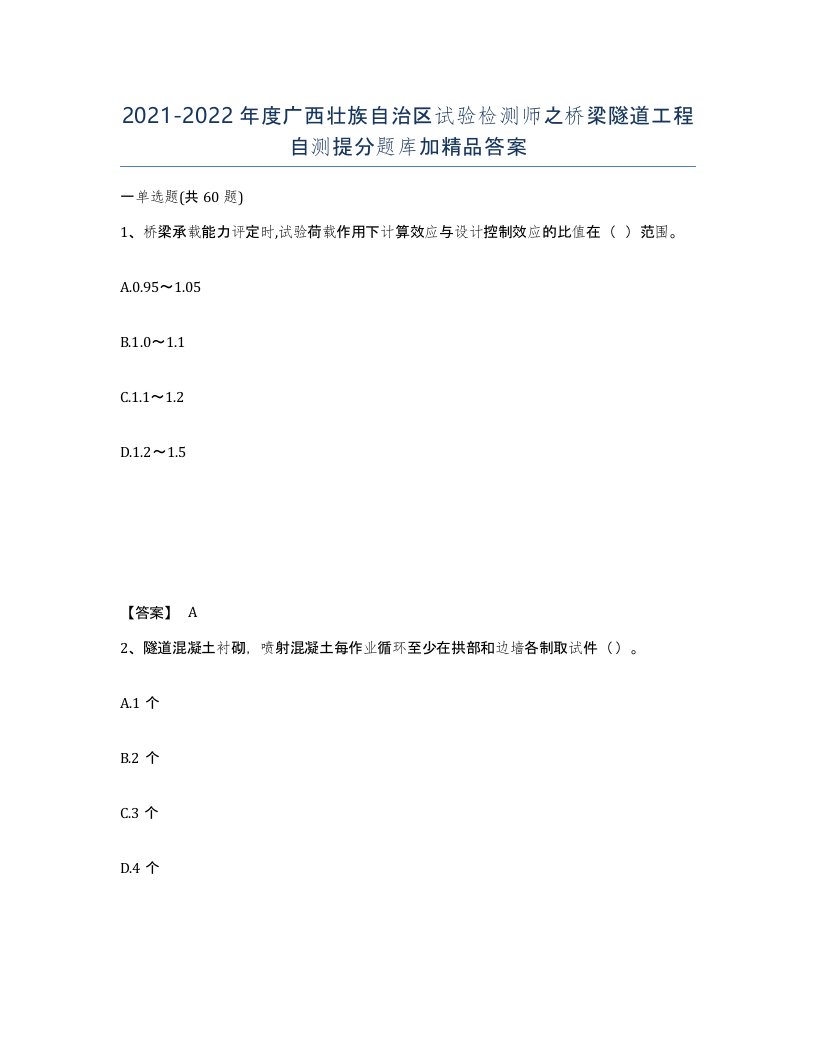 2021-2022 年度广西壮族自治区试验检测师之桥梁隧道工程自测提分题库加精品答案

一单选题(共 60 题)

1、桥梁承载能力评定时,试验荷载作用下计算效应与设计控制效应的比值在（ ）范围。

A.0.95～1.05

B.1.0～1.1

C.1.1～1.2

D.1.2～1.5

【答案】 A

2、隧道混凝土衬砌，喷射混凝土每作业循环至少在拱部和边墙各制取试件（）。

A.1 个

B.2 个

C.3 个

D.4 个